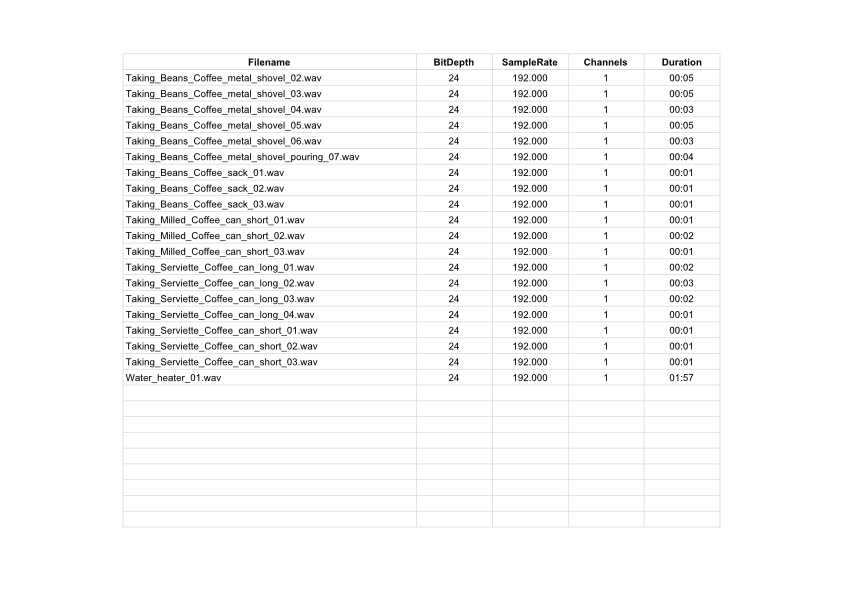 | Filename | BitDepth | SampleRate | Channels | Duration |
|---|---|---|---|---|
| Taking_Beans_Coffee_metal_shovel_02.wav | 24 | 192.000 | 1 | 00:05 |
| Taking_Beans_Coffee_metal_shovel_03.wav | 24 | 192.000 | 1 | 00:05 |
| Taking_Beans_Coffee_metal_shovel_04.wav | 24 | 192.000 | 1 | 00:03 |
| Taking_Beans_Coffee_metal_shovel_05.wav | 24 | 192.000 | 1 | 00:05 |
| Taking_Beans_Coffee_metal_shovel_06.wav | 24 | 192.000 | 1 | 00:03 |
| Taking_Beans_Coffee_metal_shovel_pouring_07.wav | 24 | 192.000 | 1 | 00:04 |
| Taking_Beans_Coffee_sack_01.wav | 24 | 192.000 | 1 | 00:01 |
| Taking_Beans_Coffee_sack_02.wav | 24 | 192.000 | 1 | 00:01 |
| Taking_Beans_Coffee_sack_03.wav | 24 | 192.000 | 1 | 00:01 |
| Taking_Milled_Coffee_can_short_01.wav | 24 | 192.000 | 1 | 00:01 |
| Taking_Milled_Coffee_can_short_02.wav | 24 | 192.000 | 1 | 00:02 |
| Taking_Milled_Coffee_can_short_03.wav | 24 | 192.000 | 1 | 00:01 |
| Taking_Serviette_Coffee_can_long_01.wav | 24 | 192.000 | 1 | 00:02 |
| Taking_Serviette_Coffee_can_long_02.wav | 24 | 192.000 | 1 | 00:03 |
| Taking_Serviette_Coffee_can_long_03.wav | 24 | 192.000 | 1 | 00:02 |
| Taking_Serviette_Coffee_can_long_04.wav | 24 | 192.000 | 1 | 00:01 |
| Taking_Serviette_Coffee_can_short_01.wav | 24 | 192.000 | 1 | 00:01 |
| Taking_Serviette_Coffee_can_short_02.wav | 24 | 192.000 | 1 | 00:01 |
| Taking_Serviette_Coffee_can_short_03.wav | 24 | 192.000 | 1 | 00:01 |
| Water_heater_01.wav | 24 | 192.000 | 1 | 01:57 |